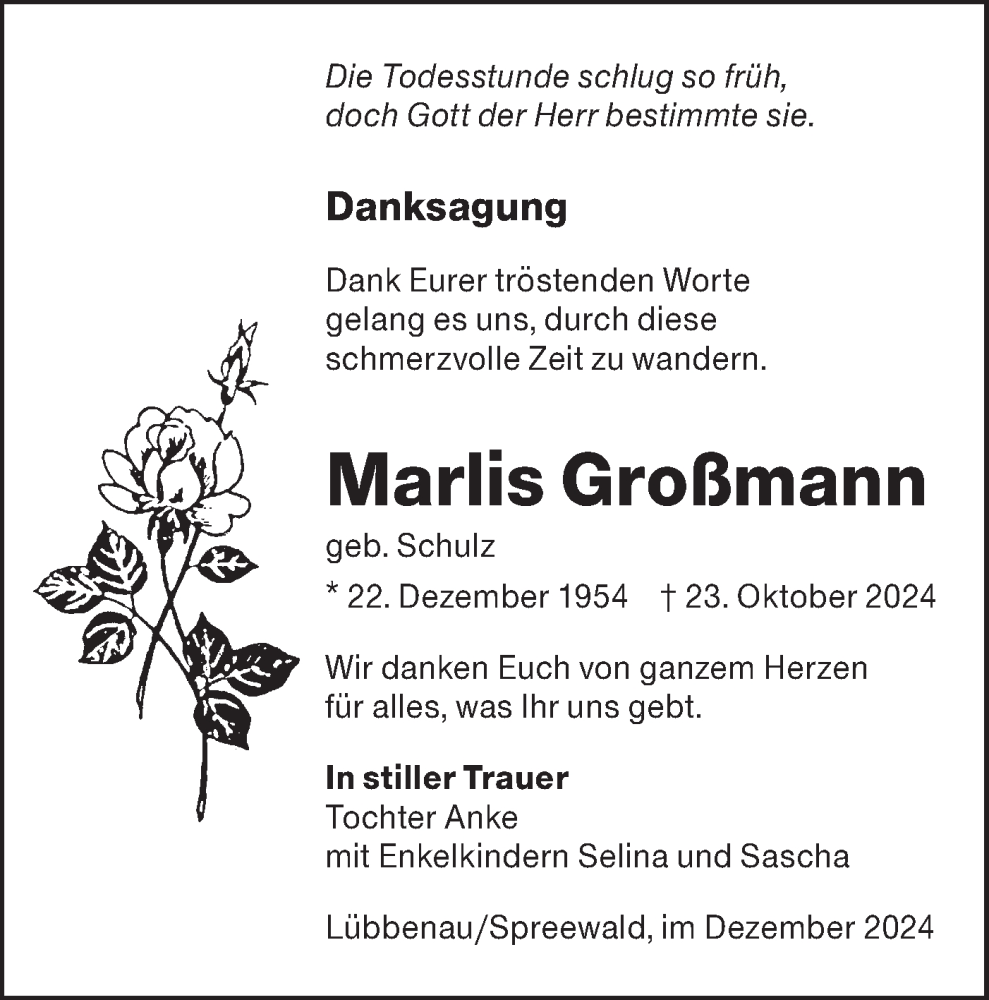 Die Todesstunde schlug so früh,
doch Gott der Herr bestimmte sie.

Danksagung

Dank Eurer tröstenden Worte gelang es uns, durch diese schmerzvolle Zeit zu wandern.

Marlis Großmann

geb. Schulz

* 22. Dezember 1954 † 23. Oktober 2024

Wir danken Euch von ganzem Herzen für alles, was Ihr uns gebt.

In stiller Trauer
Tochter Anke
mit Enkelkindern Selina und Sascha

Lübbenau/Spreewald, im Dezember 2024